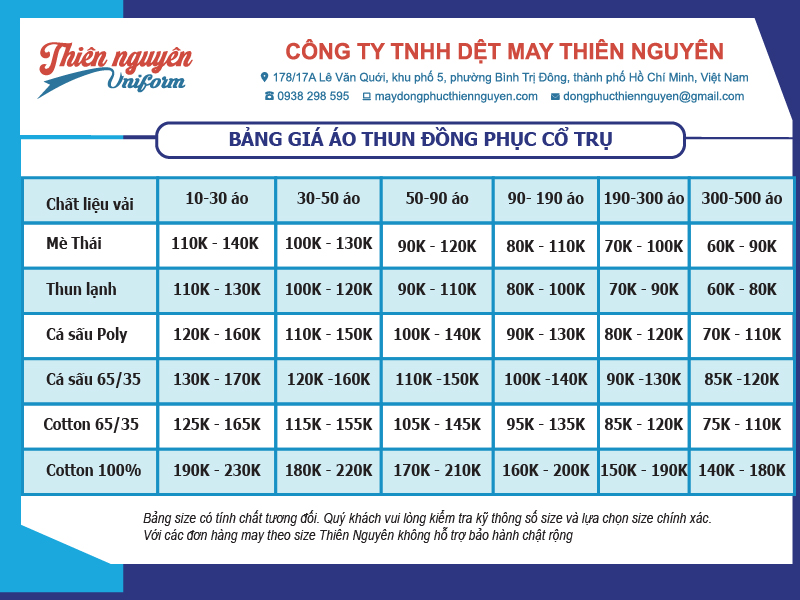 Thiên nguyên Uniform

CÔNG TY TNHH DỆT MAY THIÊN NGUYÊN

178/17A Lê Văn Quới, khu phố 5, phường Bình Trị Đông, thành phố Hồ Chí Minh, Việt Nam

0938 298 595 maydongphucthiennguyen.com dongphucthiennguyen@gmail.com

BẢNG GIÁ ÁO THUN ĐỒNG PHỤC CỔ TRỤ

| Chất liệu vải | 10-30 áo | 30-50 áo | 50-90 áo | 90- 190 áo | 190-300 áo | 300-500 áo |
|---|---|---|---|---|---|---|
| Mè Thái | 110K - 140K | 100K - 130K | 90K - 120K | 80K - 110K | 70K - 100K | 60K - 90K |
| Thun lạnh | 110K - 130K | 100K - 120K | 90K - 110K | 80K - 100K | 70K - 90K | 60K - 80K |
| Cá sấu Poly | 120K - 160K | 110K - 150K | 100K - 140K | 90K - 130K | 80K - 120K | 70K - 110K |
| Cá sấu 65/35 | 130K - 170K | 120K -160K | 110K -150K | 100K -140K | 90K -130K | 85K -120K |
| Cotton 65/35 | 125K - 165K | 115K - 155K | 105K - 145K | 95K - 135K | 85K - 120K | 75K - 110K |
| Cotton 100% | 190K - 230K | 180K - 220K | 170K - 210K | 160K - 200K | 150K - 190K | 140K - 180K |

Bảng size có tính chất tương đối. Quý khách vui lòng kiểm tra kỹ thông số size và lựa chọn size chính xác.
Với các đơn hàng may theo size Thiên Nguyên không hỗ trợ bảo hành chật rộng